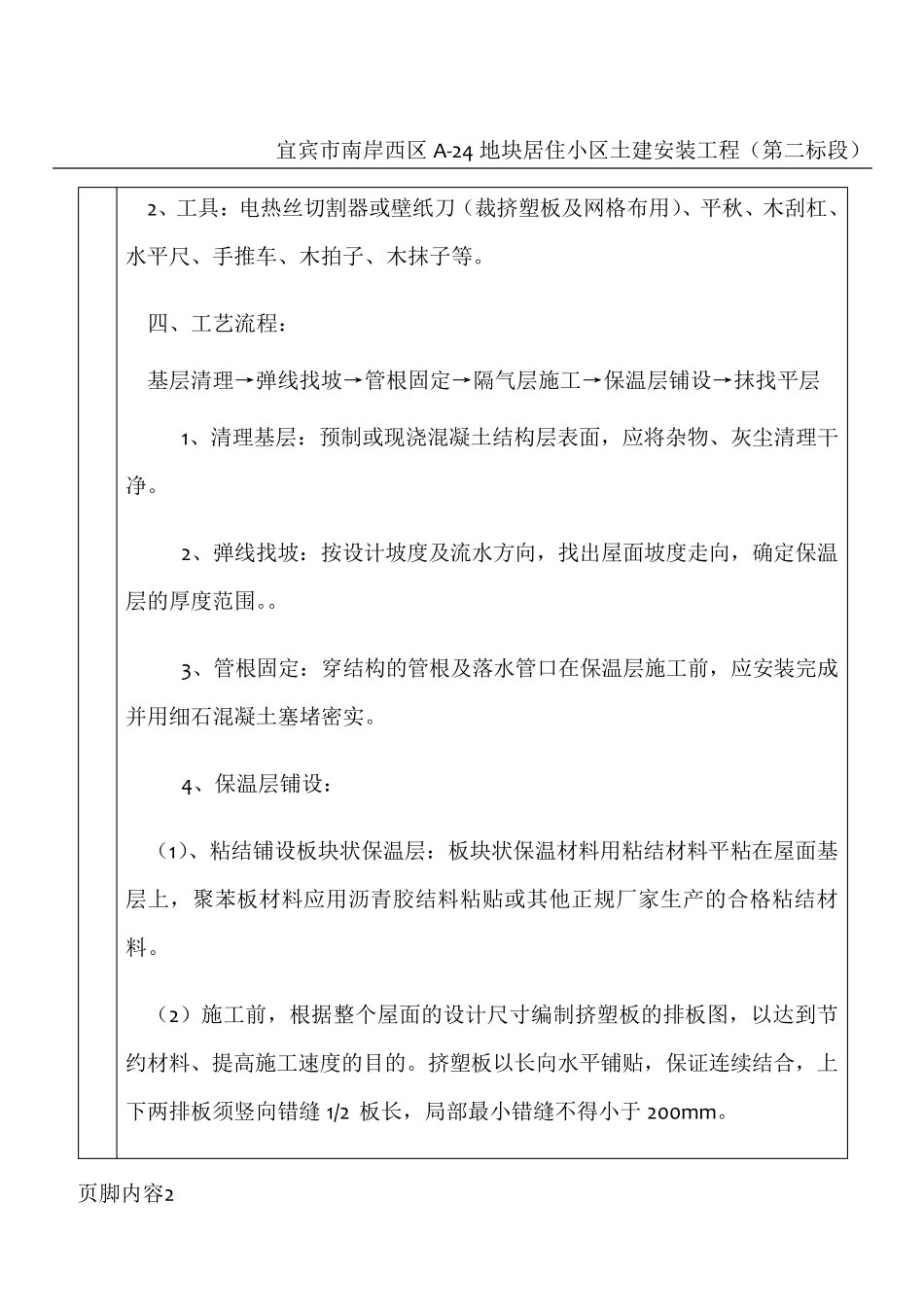 宜宾市南岸西区 A-24 地块居住小区土建安装工程（第二标段）

2、工具：电热丝切割器或壁纸刀（裁挤塑板及网格布用）、平秋、木刮杠、水平尺、手推车、木拍子、木抹子等。

四、工艺流程：

基层清理→弹线找坡→管根固定→隔气层施工→保温层铺设→抹找平层

1、清理基层：预制或现浇混凝土结构层表面，应将杂物、灰尘清理干净。

2、弹线找坡：按设计坡度及流水方向，找出屋面坡度走向，确定保温层的厚度范围。。

3、管根固定：穿结构的管根及落水管口在保温层施工前，应安装完成并用细石混凝土塞堵密实。

4、保温层铺设：

（1）、粘结铺设板块状保温层：板块状保温材料用粘结材料平粘在屋面基层上，聚苯板材料应用沥青胶结料粘贴或其他正规厂家生产的合格粘结材料。

（2）施工前，根据整个屋面的设计尺寸编制挤塑板的排板图，以达到节约材料、提高施工速度的目的。挤塑板以长向水平铺贴，保证连续结合，上下两排板须竖向错缝 1/2 板长，局部最小错缝不得小于 200mm。

页脚内容2